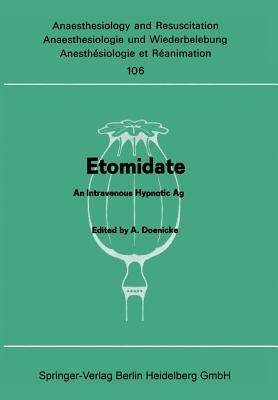 Anaesthesiology and Resuscitation
Anaesthesiologie und Wiederbelebung
Anesthésiologie et Réanimation
106

Etomidate

An Intravenous Hypnotic Ag

Edited by A. Doenicke

Springer-Verlag Berlin Heidelberg GmbH